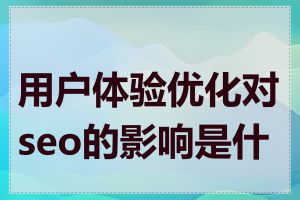 用户体验优化对seo的影响是什